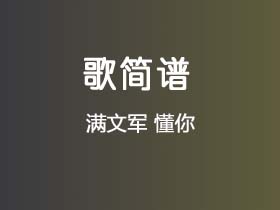 歌简谱

满文军 懂你